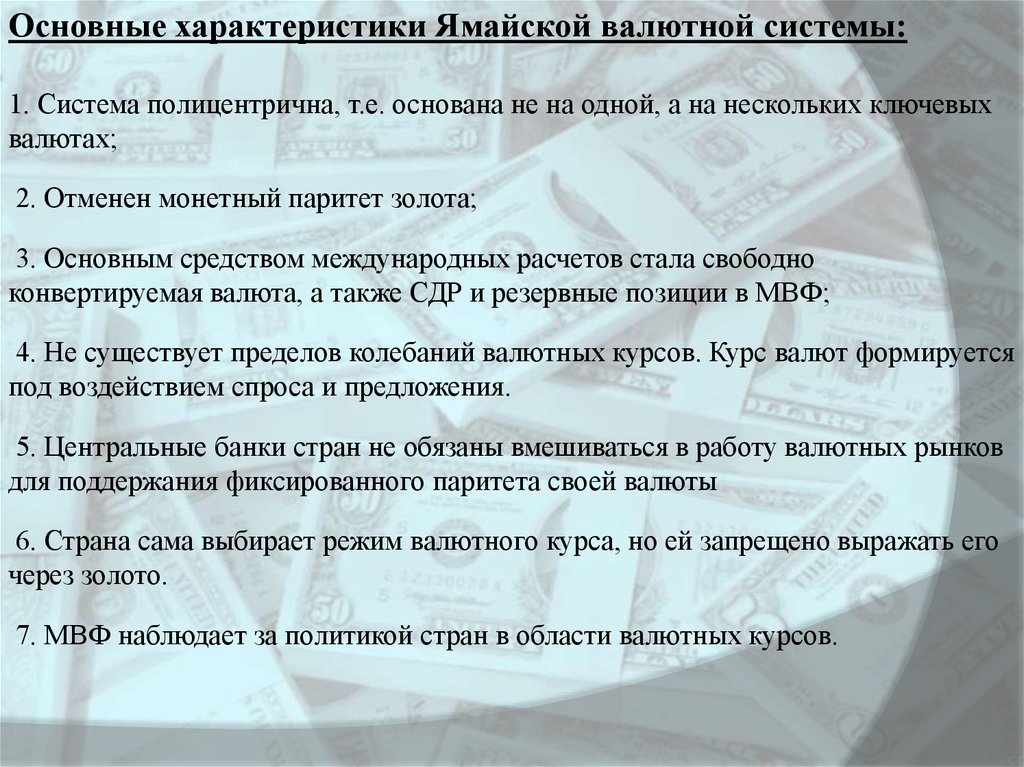 Основные характеристики Ямайской валютной системы:

1. Система полицентрична, т.е. основана не на одной, а на нескольких ключевых валютах;

2. Отменен монетный паритет золота;

3. Основным средством международных расчетов стала свободно конвертируемая валюта, а также СДР и резервные позиции в МВФ;

4. Не существует пределов колебаний валютных курсов. Курс валют формируется под воздействием спроса и предложения.

5. Центральные банки стран не обязаны вмешиваться в работу валютных рынков для поддержания фиксированного паритета своей валюты

6. Страна сама выбирает режим валютного курса, но ей запрещено выражать его через золото.

7. МВФ наблюдает за политикой стран в области валютных курсов.